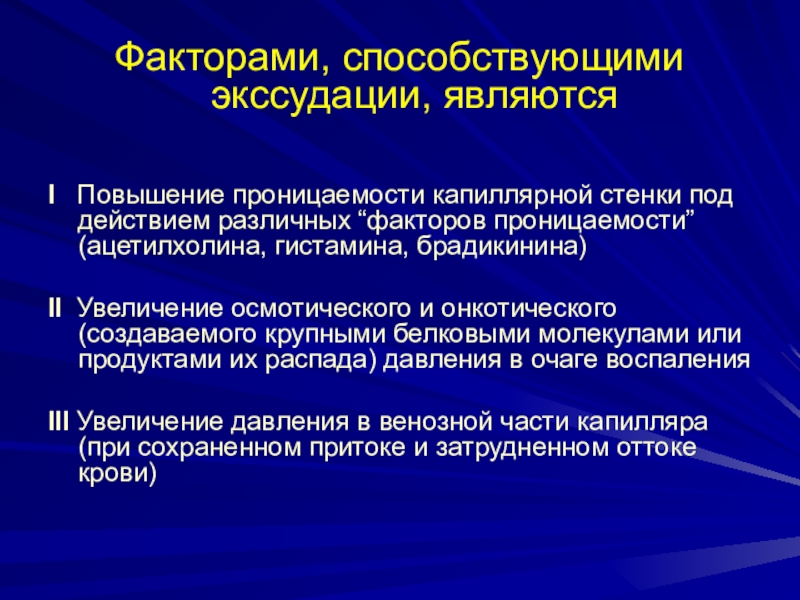 Факторами, способствующими экссудации, являются

I Повышение проницаемости капиллярной стенки под действием различных “факторов проницаемости” (ацетилхолина, гистамина, брадикинина)

II Увеличение осмотического и онкотического (создаваемого крупными белковыми молекулами или продуктами их распада) давления в очаге воспаления

III Увеличение давления в венозной части капилляра (при сохраненном притоке и затрудненном оттоке крови)